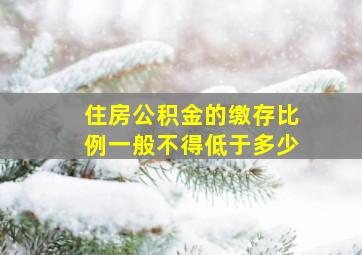 住房公积金的缴存比例一般不得低于多少